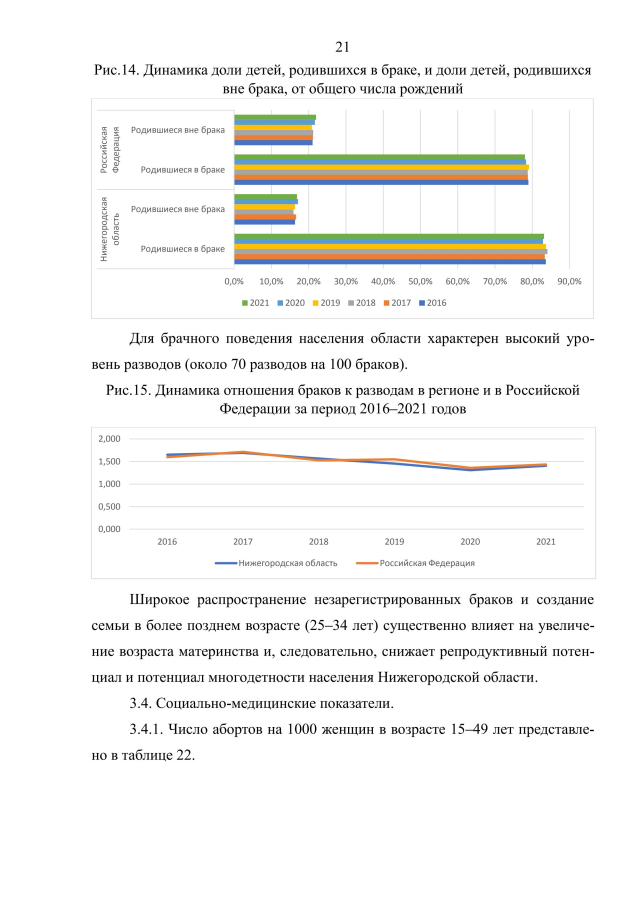 21

Рис.14. Динамика доли детей, родившихся в браке, и доли детей, родившихся вне брака, от общего числа рождений

Российская Федерация

Родившиеся вне брака

Родившиеся в браке

Нижегородская область

Родившиеся вне брака

Родившиеся в браке

0,0% 10,0% 20,0% 30,0% 40,0% 50,0% 60,0% 70,0% 80,0% 90,0%

2021 2020 2019 2018 2017 2016

Для брачного поведения населения области характерен высокий уровень разводов (около 70 разводов на 100 браков).

Рис.15. Динамика отношения браков к разводам в регионе и в Российской Федерации за период 2016–2021 годов

2,000
1,500
1,000
0,500
0,000

2016 2017 2018 2019 2020 2021

Нижегородская область Российская Федерация

Широкое распространение незарегистрированных браков и создание семьи в более позднем возрасте (25–34 лет) существенно влияет на увеличение возраста материнства и, следовательно, снижает репродуктивный потенциал и потенциал многодетности населения Нижегородской области.

3.4. Социально-медицинские показатели.

3.4.1. Число абортов на 1000 женщин в возрасте 15–49 лет представлено в таблице 22.